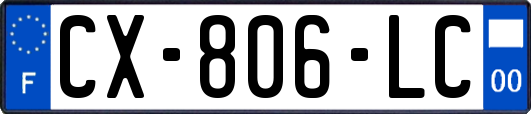 F
CX-806-LC
00